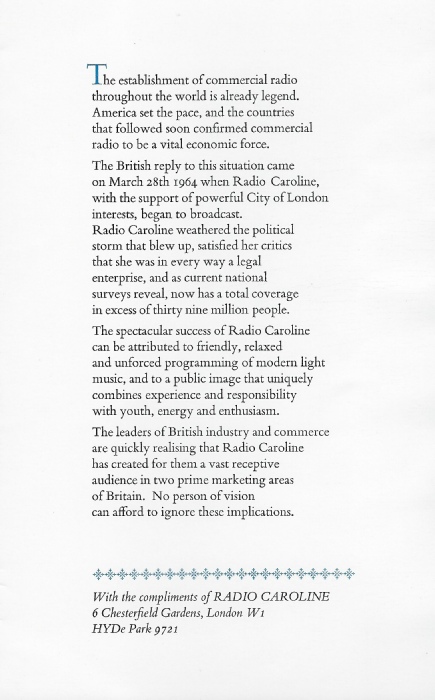 The establishment of commercial radio throughout the world is already legend. America set the pace, and the countries that followed soon confirmed commercial radio to be a vital economic force.

The British reply to this situation came on March 28th 1964 when Radio Caroline, with the support of powerful City of London interests, began to broadcast.
Radio Caroline weathered the political storm that blew up, satisfied her critics that she was in every way a legal enterprise, and as current national surveys reveal, now has a total coverage in excess of thirty nine million people.

The spectacular success of Radio Caroline can be attributed to friendly, relaxed and unforced programming of modern light music, and to a public image that uniquely combines experience and responsibility with youth, energy and enthusiasm.

The leaders of British industry and commerce are quickly realising that Radio Caroline has created for them a vast receptive audience in two prime marketing areas of Britain. No person of vision can afford to ignore these implications.

With the compliments of RADIO CAROLINE
6 Chesterfield Gardens, London W1
HYDe Park 9721